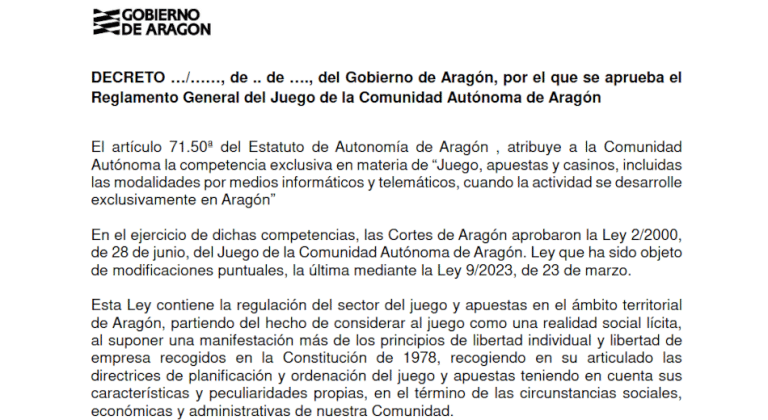 GOBIERNO
DE ARAGON

DECRETO …/……, de .. de …., del Gobierno de Aragón, por el que se aprueba el Reglamento General del Juego de la Comunidad Autónoma de Aragón

El artículo 71.50ª del Estatuto de Autonomía de Aragón , atribuye a la Comunidad Autónoma la competencia exclusiva en materia de "Juego, apuestas y casinos, incluidas las modalidades por medios informáticos y telemáticos, cuando la actividad se desarrolle exclusivamente en Aragón"

En el ejercicio de dichas competencias, las Cortes de Aragón aprobaron la Ley 2/2000, de 28 de junio, del Juego de la Comunidad Autónoma de Aragón. Ley que ha sido objeto de modificaciones puntuales, la última mediante la Ley 9/2023, de 23 de marzo.

Esta Ley contiene la regulación del sector del juego y apuestas en el ámbito territorial de Aragón, partiendo del hecho de considerar al juego como una realidad social lícita, al suponer una manifestación más de los principios de libertad individual y libertad de empresa recogidos en la Constitución de 1978, recogiendo en su articulado las directrices de planificación y ordenación del juego y apuestas teniendo en cuenta sus características y peculiaridades propias, en el término de las circunstancias sociales, económicas y administrativas de nuestra Comunidad.